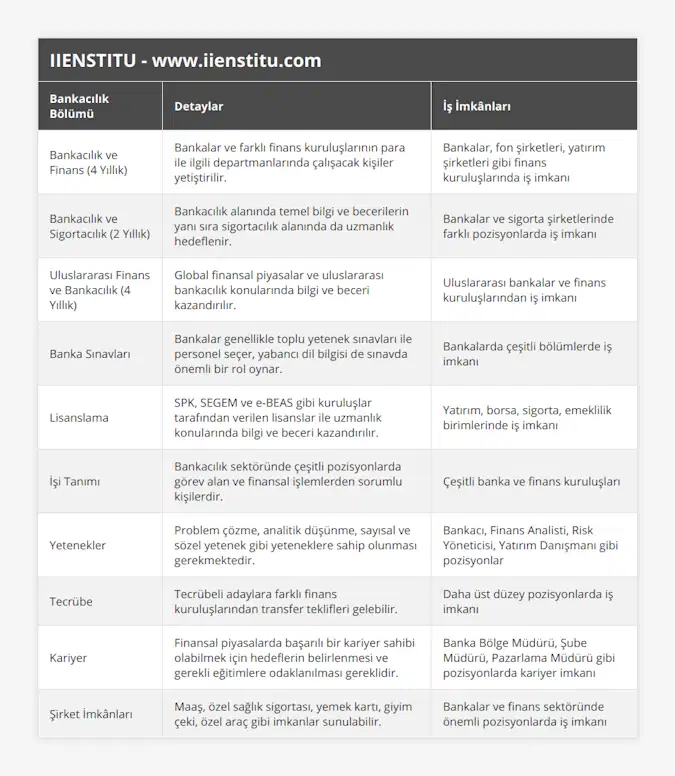 IIENSTITU - www.iienstitu.com

| Bankacılık Bölümü | Detaylar | İş İmkanları |
|---|---|---|
| Bankacılık ve Finans (4 Yıllık) | Bankalar ve farklı finans kuruluşlarının para ile ilgili departmanlarında çalışacak kişiler yetiştirilir. | Bankalar, fon şirketleri, yatırım şirketleri gibi finans kuruluşlarında iş imkanı |
| Bankacılık ve Sigortacılık (2 Yıllık) | Bankacılık alanında temel bilgi ve becerilerin yanı sıra sigortacılık alanında da uzmanlık hedeflenir. | Bankalar ve sigorta şirketlerinde farklı pozisyonlarda iş imkanı |
| Uluslararası Finans ve Bankacılık (4 Yıllık) | Global finansal piyasalar ve uluslararası bankacılık konularında bilgi ve beceri kazandırılır. | Uluslararası bankalar ve finans kuruluşlarından iş imkanı |
| Banka Sınavları | Bankalar genellikle toplu yetenek sınavları ile personel seçer, yabancı dil bilgisi de sınavda önemli bir rol oynar. | Bankalarda çeşitli bölümlerde iş imkanı |
| Lisanslama | SPK, SEGEM ve e-BEAS gibi kuruluşlar tarafından verilen lisanslar ile uzmanlık konularında bilgi ve beceri kazandırılır. | Yatırım, borsa, sigorta, emeklilik birimlerinde iş imkanı |
| İşi Tanımı | Bankacılık sektöründe çeşitli pozisyonlarda görev alan ve finansal işlemlerden sorumlu kişilerdir. | Çeşitli banka ve finans kuruluşları |
| Yetenekler | Problem çözme, analitik düşünme, sayısal ve sözel yetenek gibi yeteneklere sahip olunması gerekmektedir. | Bankacı, Finans Analisti, Risk Yöneticisi, Yatırım Danışmanı gibi pozisyonlar |
| Tecrübe | Tecrübeli adaylara farklı finans kuruluşlarından transfer teklifleri gelebilir. | Daha üst düzey pozisyonlarda iş imkanı |
| Kariyer | Finansal piyasalarda başarılı bir kariyer sahibi olabilmek için hedeflerin belirlenmesi ve gerekli eğitimlere odaklanılması gereklidir. | Banka Bölge Müdürü, Şube Müdürü, Pazarlama Müdürü gibi pozisyonlarda kariyer imkanı |
| Şirket İmkânları | Maaş, özel sağlık sigortası, yemek kartı, giyim çeki, özel araç gibi imkanlar sunulabilir. | Bankalar ve finans sektöründe önemli pozisyonlarda iş imkanı |